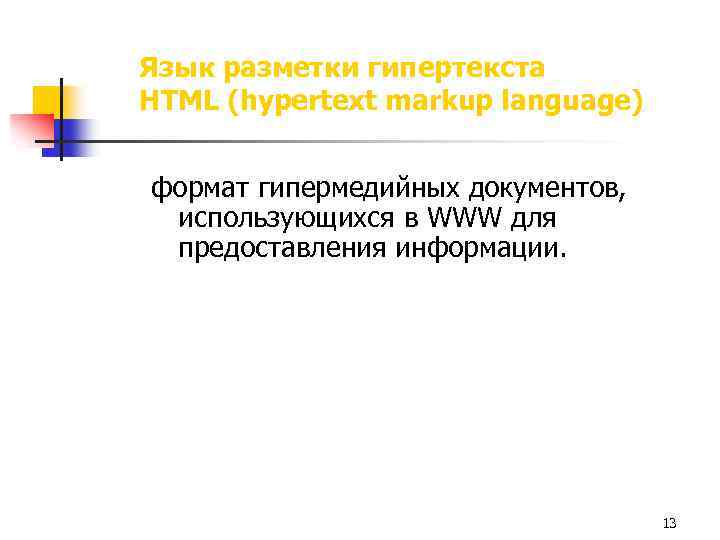 Язык разметки гипертекста
HTML (hypertext markup language)

формат гипермедийных документов, использующихся в WWW для предоставления информации.

13